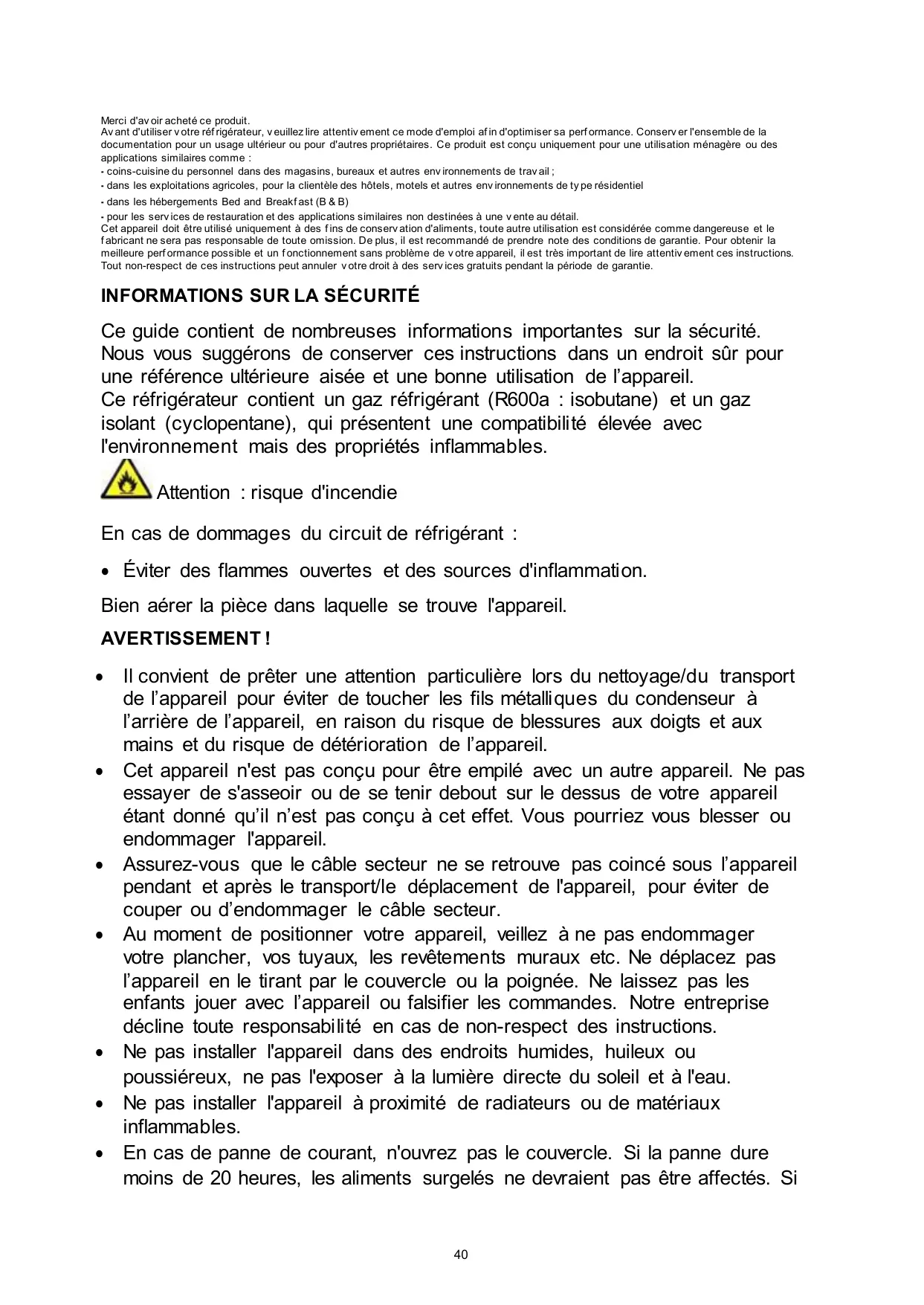 Merci d'avoir acheté ce produit.
Avant d'utiliser votre réfrigérateur, veuillez lire attentivement ce mode d'emploi afin d'optimiser sa performance. Conserver l'ensemble de la documentation pour un usage ultérieur ou pour d'autres propriétaires. Ce produit est conçu uniquement pour une utilisation ménagère ou des applications similaires comme :
- coins-cuisine du personnel dans des magasins, bureaux et autres environnements de travail ;
- dans les exploitations agricoles, pour la clientèle des hôtels, motels et autres environnements de type résidentiel
- dans les hébergements Bed and Breakfast (B & B)
- pour les services de restauration et des applications similaires non destinées à une vente au détail.
Cet appareil doit être utilisé uniquement à des fins de conservation d'aliments, toute autre utilisation est considérée comme dangereuse et le fabricant ne sera pas responsable de toute omission. De plus, il est recommandé de prendre note des conditions de garantie. Pour obtenir la meilleure performance possible et un fonctionnement sans problème de votre appareil, il est très important de lire attentivement ces instructions. Tout non-respect de ces instructions peut annuler votre droit à des services gratuits pendant la période de garantie.

INFORMATIONS SUR LA SÉCURITÉ

Ce guide contient de nombreuses informations importantes sur la sécurité. Nous vous suggérons de conserver ces instructions dans un endroit sûr pour une référence ultérieure aisée et une bonne utilisation de l'appareil.
Ce réfrigérateur contient un gaz réfrigérant (R600a : isobutane) et un gaz isolant (cyclopentane), qui présentent une compatibilité élevée avec l'environnement mais des propriétés inflammables.

Attention : risque d'incendie

En cas de dommages du circuit de réfrigérant :

• Éviter des flammes ouvertes et des sources d'inflammation.

Bien aérer la pièce dans laquelle se trouve l'appareil.

AVERTISSEMENT !

• Il convient de prêter une attention particulière lors du nettoyage/du transport de l'appareil pour éviter de toucher les fils métalliques du condenseur à l'arrière de l'appareil, en raison du risque de blessures aux doigts et aux mains et du risque de détérioration de l'appareil.
• Cet appareil n'est pas conçu pour être empilé avec un autre appareil. Ne pas essayer de s'asseoir ou de se tenir debout sur le dessus de votre appareil étant donné qu'il n'est pas conçu à cet effet. Vous pourriez vous blesser ou endommager l'appareil.
• Assurez-vous que le câble secteur ne se retrouve pas coincé sous l'appareil pendant et après le transport/le déplacement de l'appareil, pour éviter de couper ou d'endommager le câble secteur.
• Au moment de positionner votre appareil, veillez à ne pas endommager votre plancher, vos tuyaux, les revêtements muraux etc. Ne déplacez pas l'appareil en le tirant par le couvercle ou la poignée. Ne laissez pas les enfants jouer avec l'appareil ou falsifier les commandes. Notre entreprise décline toute responsabilité en cas de non-respect des instructions.
• Ne pas installer l'appareil dans des endroits humides, huileux ou poussiéreux, ne pas l'exposer à la lumière directe du soleil et à l'eau.
• Ne pas installer l'appareil à proximité de radiateurs ou de matériaux inflammables.
• En cas de panne de courant, n'ouvrez pas le couvercle. Si la panne dure moins de 20 heures, les aliments surgelés ne devraient pas être affectés. Si

40